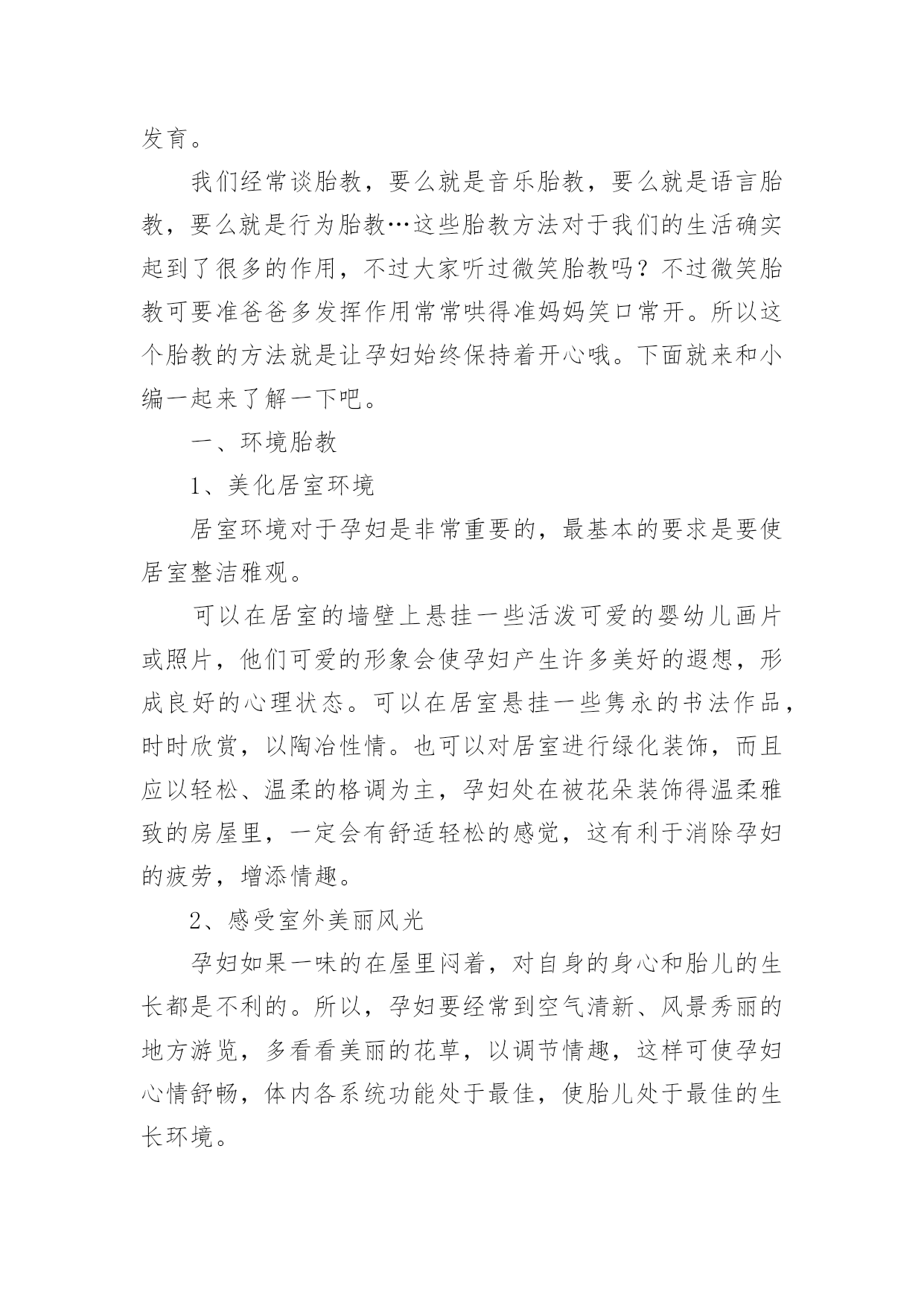 发育。

我们经常谈胎教，要么就是音乐胎教，要么就是语言胎教，要么就是行为胎教…这些胎教方法对于我们的生活确实起到了很多的作用，不过大家听过微笑胎教吗？不过微笑胎教可要准爸爸多发挥作用常常哄得准妈妈笑口常开。所以这个胎教的方法就是让孕妇始终保持着开心哦。下面就来和小编一起来了解一下吧。

一、环境胎教

1、美化居室环境

居室环境对于孕妇是非常重要的，最基本的要求是要使居室整洁雅观。

可以在居室的墙壁上悬挂一些活泼可爱的婴幼儿画片或照片，他们可爱的形象会使孕妇产生许多美好的遐想，形成良好的心理状态。可以在居室悬挂一些隽永的书法作品，时时欣赏，以陶冶性情。也可以对居室进行绿化装饰，而且应以轻松、温柔的格调为主，孕妇处在被花朵装饰得温柔雅致的房屋里，一定会有舒适轻松的感觉，这有利于消除孕妇的疲劳，增添情趣。

2、感受室外美丽风光

孕妇如果一味的在屋里闷着，对自身的身心和胎儿的生长都是不利的。所以，孕妇要经常到空气清新、风景秀丽的地方游览，多看看美丽的花草，以调节情趣，这样可使孕妇心情舒畅，体内各系统功能处于最佳，使胎儿处于最佳的生长环境。